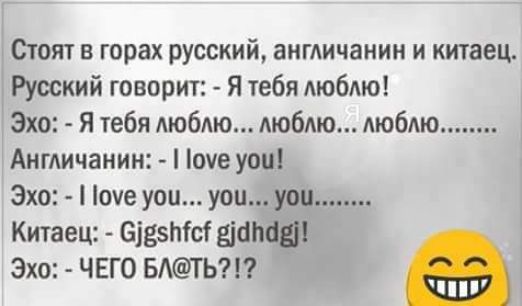 Стоят в горах русский, англичанин и китаец.
Русский говорит: - Я тебя люблю!
Эхо: - Я тебя люблю... люблю... люблю........
Англичанин: - I love you!
Эхо: - I love you... you... you........
Китаец: - Gjgshfcf gjdhdgj!
Эхо: - ЧЕГО БЛ@ТЬ?!?